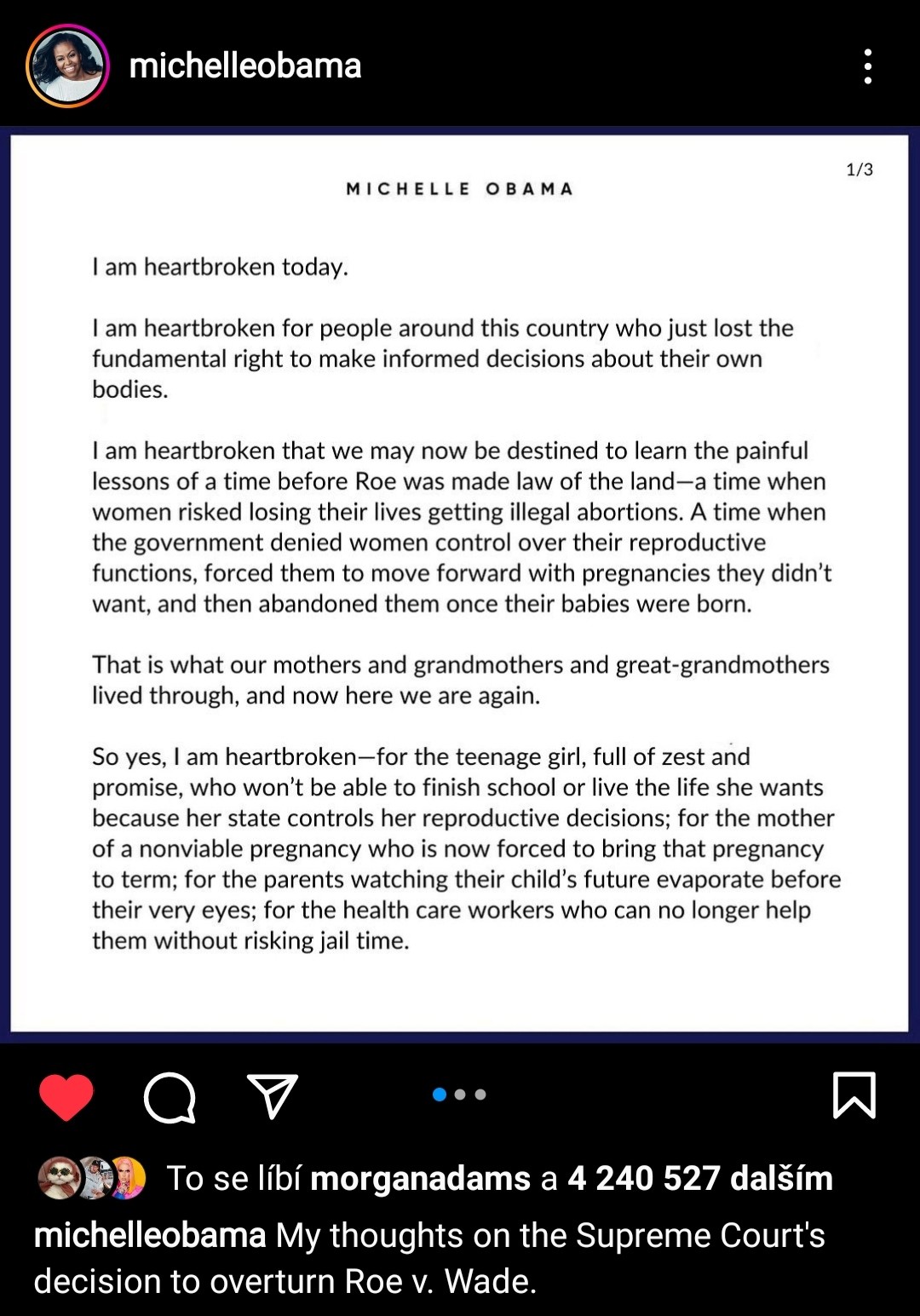 michelleobama

1/3

MICHELLE OBAMA

I am heartbroken today.

I am heartbroken for people around this country who just lost the fundamental right to make informed decisions about their own bodies.

I am heartbroken that we may now be destined to learn the painful lessons of a time before Roe was made law of the land—a time when women risked losing their lives getting illegal abortions. A time when the government denied women control over their reproductive functions, forced them to move forward with pregnancies they didn't want, and then abandoned them once their babies were born.

That is what our mothers and grandmothers and great-grandmothers lived through, and now here we are again.

So yes, I am heartbroken—for the teenage girl, full of zest and promise, who won't be able to finish school or live the life she wants because her state controls her reproductive decisions; for the mother of a nonviable pregnancy who is now forced to bring that pregnancy to term; for the parents watching their child's future evaporate before their very eyes; for the health care workers who can no longer help them without risking jail time.

To se líbí morganadams a 4 240 527 dalším

michelleobama My thoughts on the Supreme Court's decision to overturn Roe v. Wade.